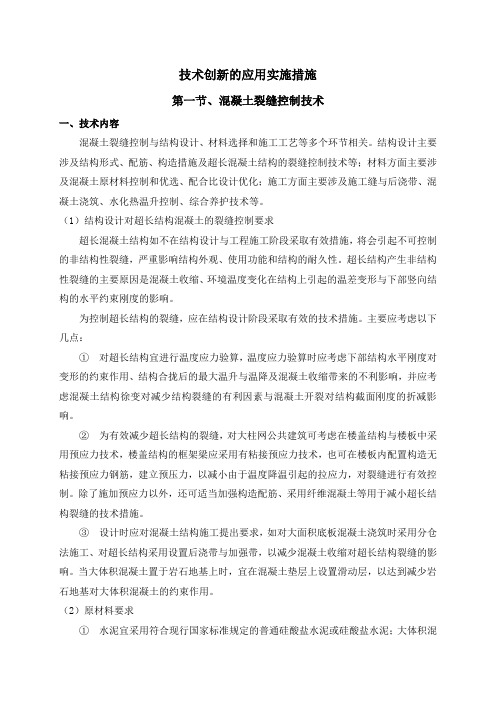 技术创新的应用实施措施

第一节、混凝土裂缝控制技术

一、技术内容

混凝土裂缝控制与结构设计、材料选择和施工工艺等多个环节相关。结构设计主要涉及结构形式、配筋、构造措施及超长混凝土结构的裂缝控制技术等；材料方面主要涉及混凝土原材料控制和优选、配合比设计优化；施工方面主要涉及施工缝与后浇带、混凝土浇筑、水化热温升控制、综合养护技术等。

（1）结构设计对超长结构混凝土的裂缝控制要求

超长混凝土结构如不在结构设计与工程施工阶段采取有效措施，将会引起不可控制的非结构性裂缝，严重影响结构外观、使用功能和结构的耐久性。超长结构产生非结构性裂缝的主要原因是混凝土收缩、环境温度变化在结构上引起的温差变形与下部竖向结构的水平约束刚度的影响。

为控制超长结构的裂缝，应在结构设计阶段采取有效的技术措施。主要应考虑以下几点：

① 对超长结构宜进行温度应力验算，温度应力验算时应考虑下部结构水平刚度对变形的约束作用、结构合拢后的最大温升与温降及混凝土收缩带来的不利影响，并应考虑混凝土结构徐变对减少结构裂缝的有利因素与混凝土开裂对结构截面刚度的折减影响。

② 为有效减少超长结构的裂缝，对大柱网公共建筑可考虑在楼盖结构与楼板中采用预应力技术，楼盖结构的框架梁应采用有粘接预应力技术，也可在楼板内配置构造无粘接预应力钢筋，建立预压力，以减小由于温度降温引起的拉应力，对裂缝进行有效控制。除了施加预应力以外，还可适当加强构造配筋、采用纤维混凝土等用于减小超长结构裂缝的技术措施。

③ 设计时应对混凝土结构施工提出要求，如对大面积底板混凝土浇筑时采用分仓法施工、对超长结构采用设置后浇带与加强带，以减少混凝土收缩对超长结构裂缝的影响。当大体积混凝土置于岩石地基上时，宜在混凝土垫层上设置滑动层，以达到减少岩石地基对大体积混凝土的约束作用。

（2）原材料要求

① 水泥宜采用符合现行国家标准规定的普通硅酸盐水泥或硅酸盐水泥；大体积混